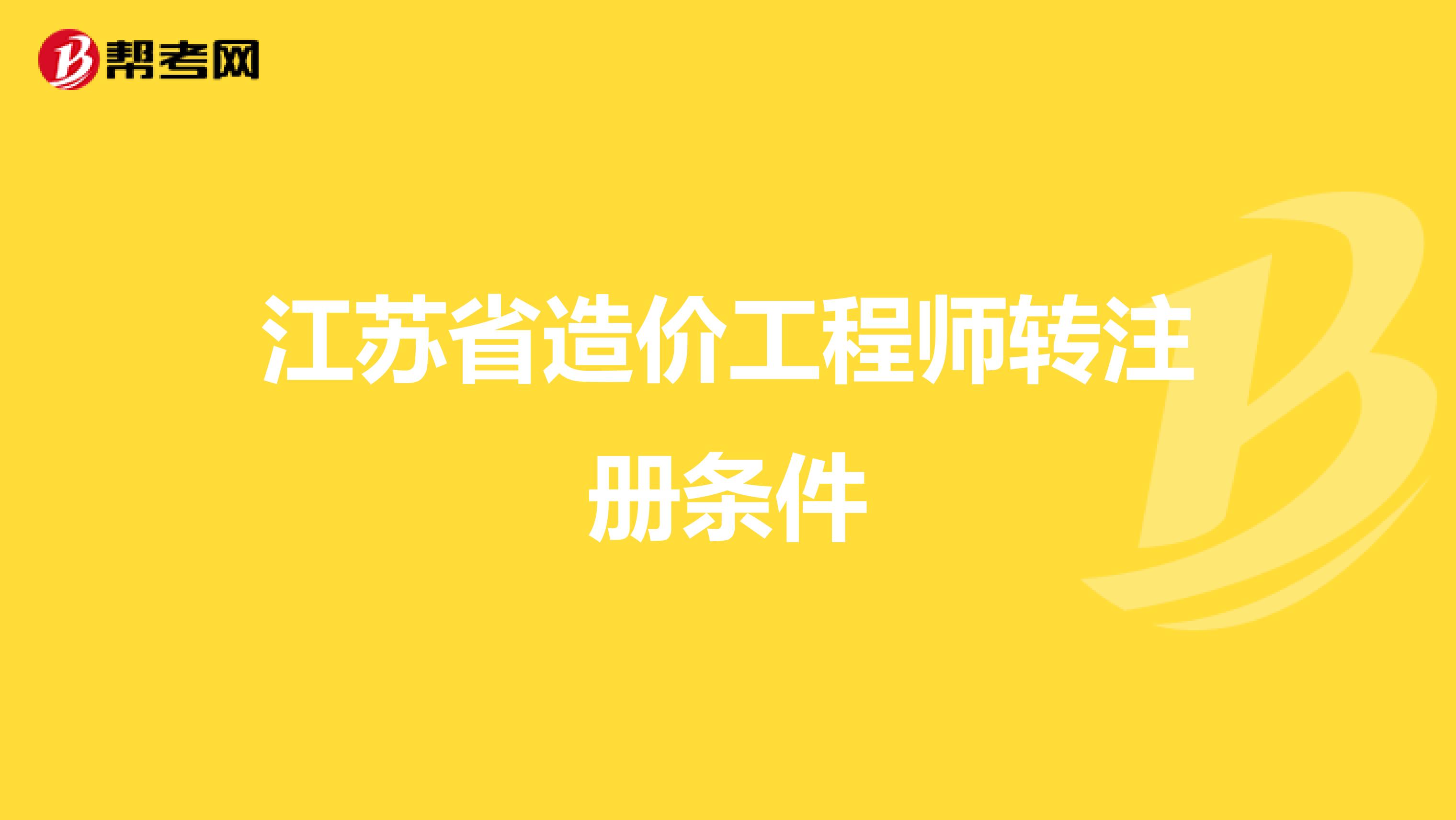 帮考网

江苏省造价工程师转注册条件